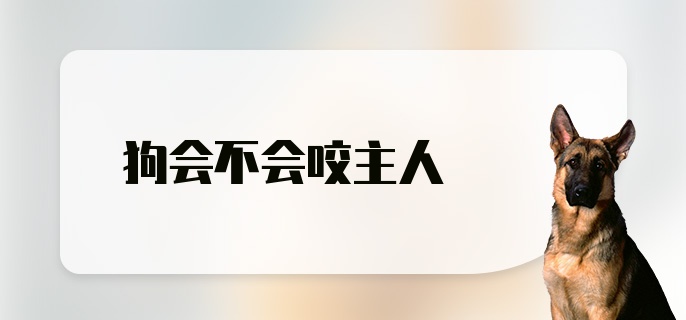 狗会不会咬主人